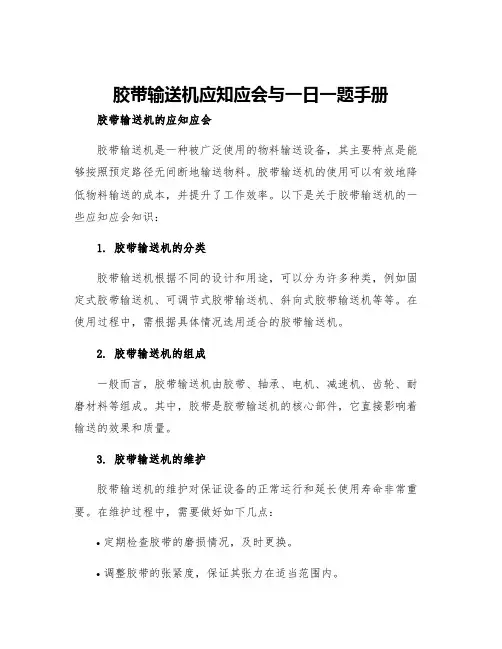 胶带输送机应知应会与一日一题手册

胶带输送机的应知应会

胶带输送机是一种被广泛使用的物料输送设备，其主要特点是能够按照预定路径无间断地输送物料。胶带输送机的使用可以有效地降低物料输送的成本，并提升了工作效率。以下是关于胶带输送机的一些应知应会知识：

1. 胶带输送机的分类

胶带输送机根据不同的设计和用途，可以分为许多种类，例如固定式胶带输送机、可调节式胶带输送机、斜向式胶带输送机等等。在使用过程中，需根据具体情况选用适合的胶带输送机。

2. 胶带输送机的组成

一般而言，胶带输送机由胶带、轴承、电机、减速机、齿轮、耐磨材料等组成。其中，胶带是胶带输送机的核心部件，它直接影响着输送的效果和质量。

3. 胶带输送机的维护

胶带输送机的维护对保证设备的正常运行和延长使用寿命非常重要。在维护过程中，需要做好如下几点：

• 定期检查胶带的磨损情况，及时更换。

• 调整胶带的张紧度，保证其张力在适当范围内。